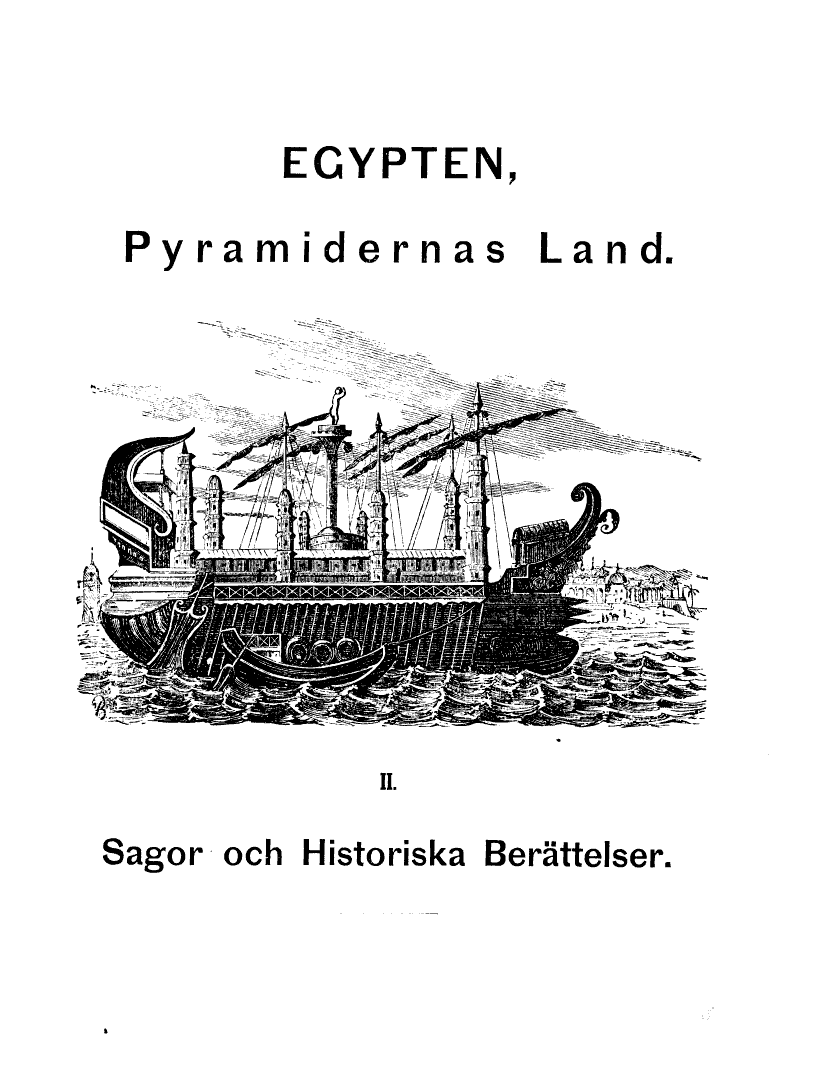 EGYPTEN,

Pyramidernas Land.

II.

Sagor och Historiska Berättelser.